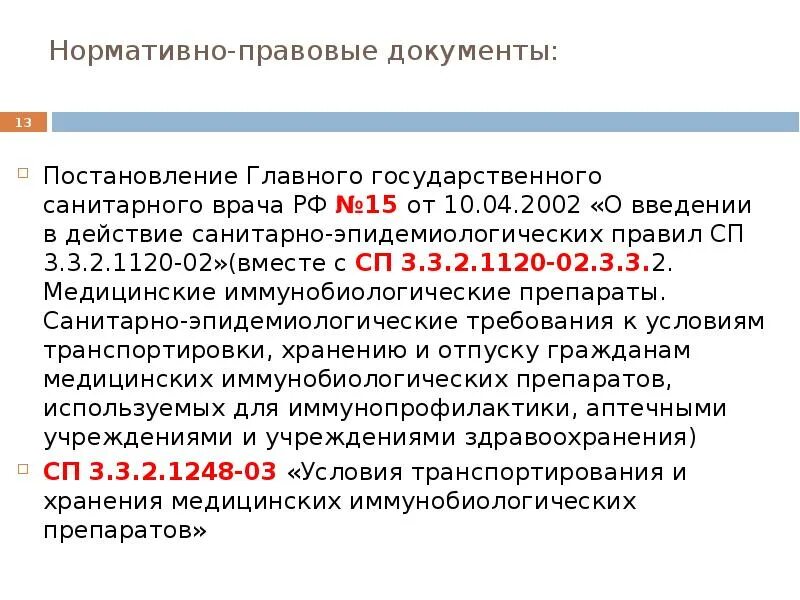 Нормативно-правовые документы:

13

Постановление Главного государственного санитарного врача РФ №15 от 10.04.2002 «О введении в действие санитарно-эпидемиологических правил СП 3.3.2.1120-02»(вместе с СП 3.3.2.1120-02.3.3.2. Медицинские иммунобиологические препараты. Санитарно-эпидемиологические требования к условиям транспортировки, хранению и отпуску гражданам медицинских иммунобиологических препаратов, используемых для иммунопрофилактики, аптечными учреждениями и учреждениями здравоохранения)

СП 3.3.2.1248-03 «Условия транспортирования и хранения медицинских иммунобиологических препаратов»